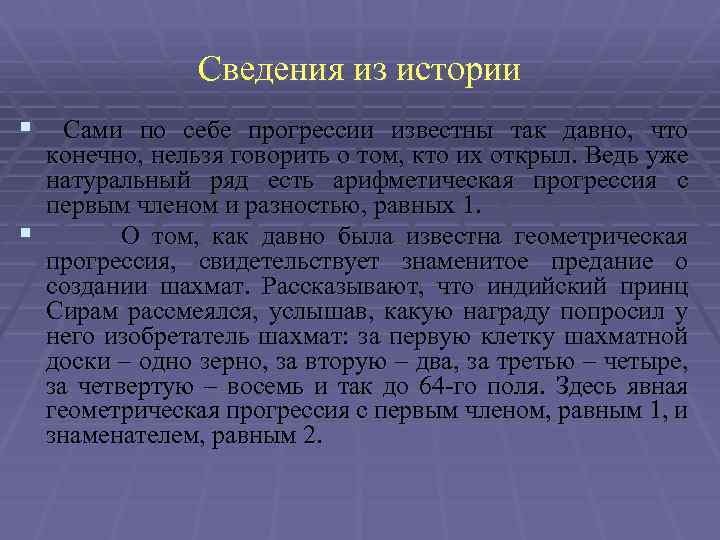 Сведения из истории

Сами по себе прогрессии известны так давно, что конечно, нельзя говорить о том, кто их открыл. Ведь уже натуральный ряд есть арифметическая прогрессия с первым членом и разностью, равных 1.

О том, как давно была известна геометрическая прогрессия, свидетельствует знаменитое предание о создании шахмат. Рассказывают, что индийский принц Сирам рассмеялся, услышав, какую награду попросил у него изобретатель шахмат: за первую клетку шахматной доски – одно зерно, за вторую – два, за третью – четыре, за четвертую – восемь и так до 64-го поля. Здесь явная геометрическая прогрессия с первым членом, равным 1, и знаменателем, равным 2.